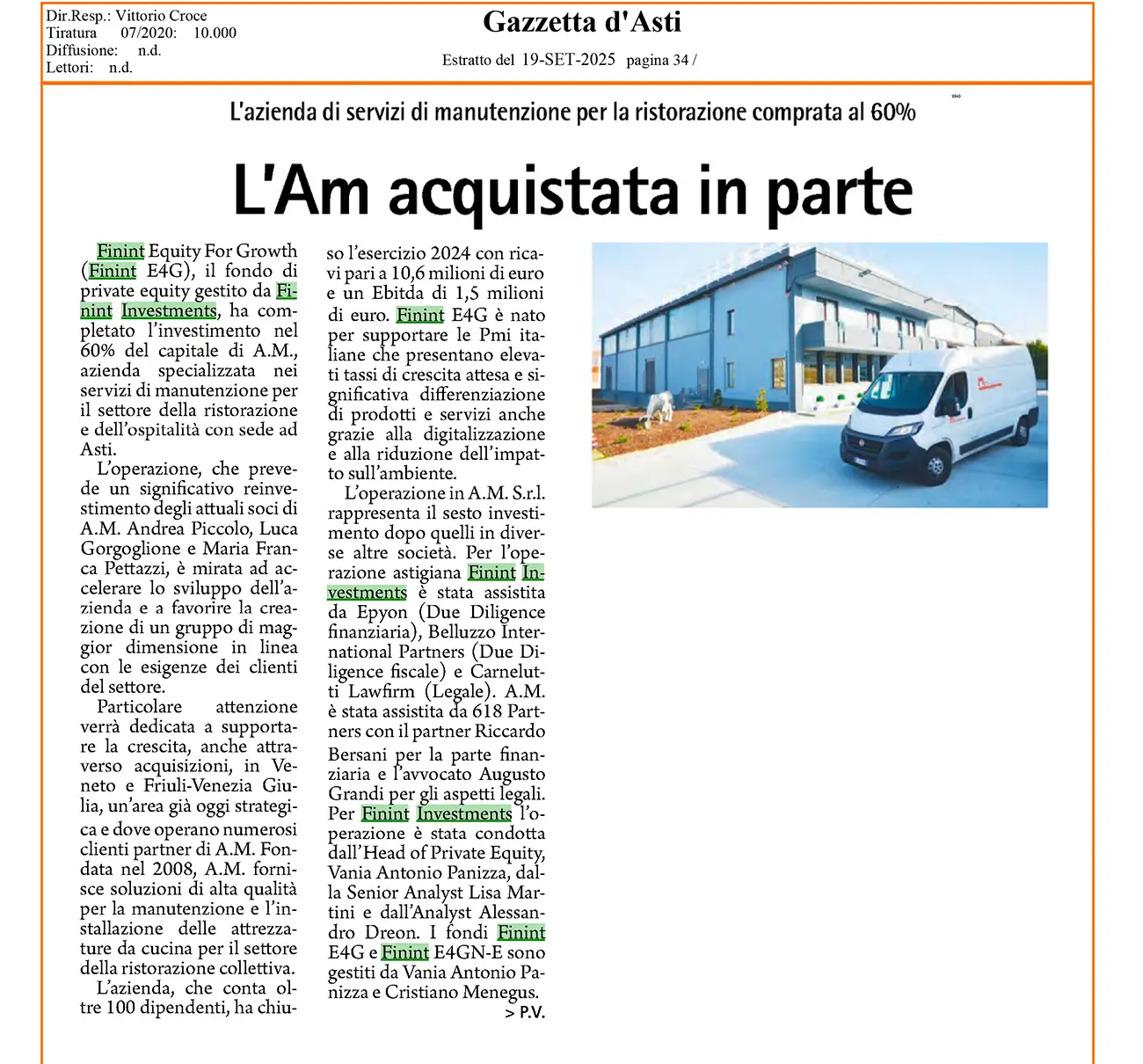 Dir.Resp.: Vittorio Croce
Tiratura 07/2020: 10.000
Diffusione: n.d.
Lettori: n.d.

Gazzetta d'Asti

Estratto del 19-SET-2025 pagina 34 /

L'azienda di servizi di manutenzione per la ristorazione comprata al 60%

L'Am acquistata in parte

Finint Equity For Growth (Finint E4G), il fondo di private equity gestito da Finint Investments, ha completato l'investimento nel 60% del capitale di A.M., azienda specializzata nei servizi di manutenzione per il settore della ristorazione e dell'ospitalità con sede ad Asti.

L'operazione, che prevede un significativo reinvestimento degli attuali soci di A.M. Andrea Piccolo, Luca Gorgoglione e Maria Franca Pettazzi, è mirata ad accelerare lo sviluppo dell'azienda e a favorire la creazione di un gruppo di maggior dimensione in linea con le esigenze dei clienti del settore.

Particolare attenzione verrà dedicata a supportare la crescita, anche attraverso acquisizioni, in Veneto e Friuli-Venezia Giulia, un'area già oggi strategica e dove operano numerosi clienti partner di A.M. Fondata nel 2008, A.M. fornisce soluzioni di alta qualità per la manutenzione e l'installazione delle attrezzature da cucina per il settore della ristorazione collettiva.

L'azienda, che conta oltre 100 dipendenti, ha chiuso l'esercizio 2024 con ricavi pari a 10,6 milioni di euro e un Ebitda di 1,5 milioni di euro. Finint E4G è nato per supportare le Pmi italiane che presentano elevati tassi di crescita attesa e significativa differenziazione di prodotti e servizi anche grazie alla digitalizzazione e alla riduzione dell'impatto sull'ambiente.

L'operazione in A.M. S.r.l. rappresenta il sesto investimento dopo quelli in diverse altre società. Per l'operazione astigiana Finint Investments è stata assistita da Epyon (Due Diligence finanziaria), Belluzzo International Partners (Due Diligence fiscale) e Carnelutti Lawfirm (Legale). A.M. è stata assistita da 618 Partners con il partner Riccardo Bersani per la parte finanziaria e l'avvocato Augusto Grandi per gli aspetti legali. Per Finint Investments l'operazione è stata condotta dall'Head of Private Equity, Vania Antonio Panizza, dalla Senior Analyst Lisa Martini e dall'Analyst Alessandro Dreon. I fondi Finint E4G e Finint E4GN-E sono gestiti da Vania Antonio Panizza e Cristiano Menegus.
> P.V.